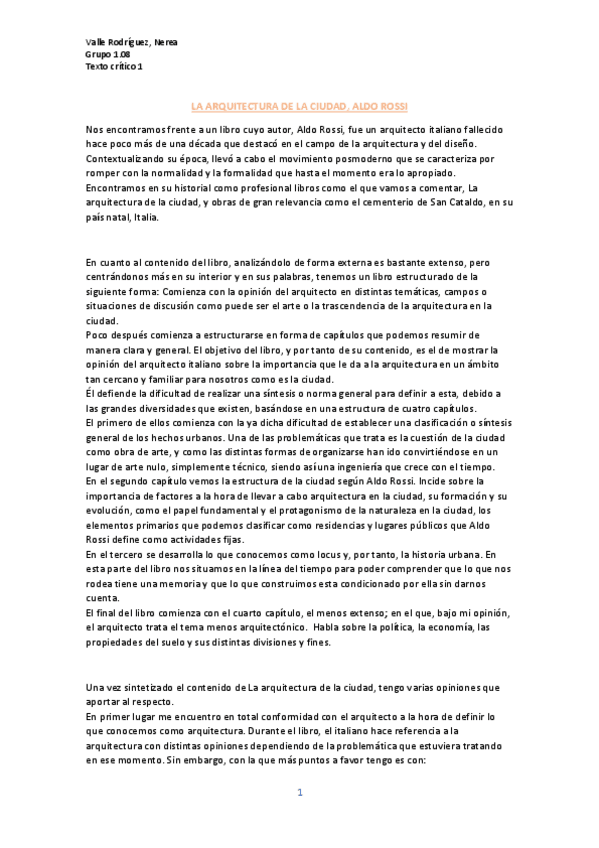 Valle Rodríguez, Nerea
Grupo 1.08
Texto crítico 1

LA ARQUITECTURA DE LA CIUDAD, ALDO ROSSI

Nos encontramos frente a un libro cuyo autor, Aldo Rossi, fue un arquitecto italiano fallecido hace poco más de una década que destacó en el campo de la arquitectura y del diseño. Contextualizando su época, llevó a cabo el movimiento posmoderno que se caracteriza por romper con la normalidad y la formalidad que hasta el momento era lo apropiado. Encontramos en su historial como profesional libros como el que vamos a comentar, La arquitectura de la ciudad, y obras de gran relevancia como el cementerio de San Cataldo, en su país natal, Italia.

En cuanto al contenido del libro, analizándolo de forma externa es bastante extenso, pero centrándonos más en su interior y en sus palabras, tenemos un libro estructurado de la siguiente forma: Comienza con la opinión del arquitecto en distintas temáticas, campos o situaciones de discusión como puede ser el arte o la trascendencia de la arquitectura en la ciudad.
Poco después comienza a estructurarse en forma de capítulos que podemos resumir de manera clara y general. El objetivo del libro, y por tanto de su contenido, es el de mostrar la opinión del arquitecto italiano sobre la importancia que le da a la arquitectura en un ámbito tan cercano y familiar para nosotros como es la ciudad.
Él defiende la dificultad de realizar una síntesis o norma general para definir a esta, debido a las grandes diversidades que existen, basándose en una estructura de cuatro capítulos.
El primero de ellos comienza con la ya dicha dificultad de establecer una clasificación o síntesis general de los hechos urbanos. Una de las problemáticas que trata es la cuestión de la ciudad como obra de arte, y como las distintas formas de organizarse han ido convirtiéndose en un lugar de arte nulo, simplemente técnico, siendo así una ingeniería que crece con el tiempo.
En el segundo capítulo vemos la estructura de la ciudad según Aldo Rossi. Incide sobre la importancia de factores a la hora de llevar a cabo arquitectura en la ciudad, su formación y su evolución, como el papel fundamental y el protagonismo de la naturaleza en la ciudad, los elementos primarios que podemos clasificar como residencias y lugares públicos que Aldo Rossi define como actividades fijas.
En el tercero se desarrolla lo que conocemos como locus y, por tanto, la historia urbana. En esta parte del libro nos situamos en la línea del tiempo para poder comprender que lo que nos rodea tiene una memoria y que lo que construimos esta condicionado por ella sin darnos cuenta.
El final del libro comienza con el cuarto capítulo, el menos extenso; en el que, bajo mi opinión, el arquitecto trata el tema menos arquitectónico. Habla sobre la política, la economía, las propiedades del suelo y sus distintas divisiones y fines.

Una vez sintetizado el contenido de La arquitectura de la ciudad, tengo varias opiniones que aportar al respecto.
En primer lugar me encuentro en total conformidad con el arquitecto a la hora de definir lo que conocemos como arquitectura. Durante el libro, el italiano hace referencia a la arquitectura con distintas opiniones dependiendo de la problemática que estuviera tratando en ese momento. Sin embargo, con la que más puntos a favor tengo es con:

1